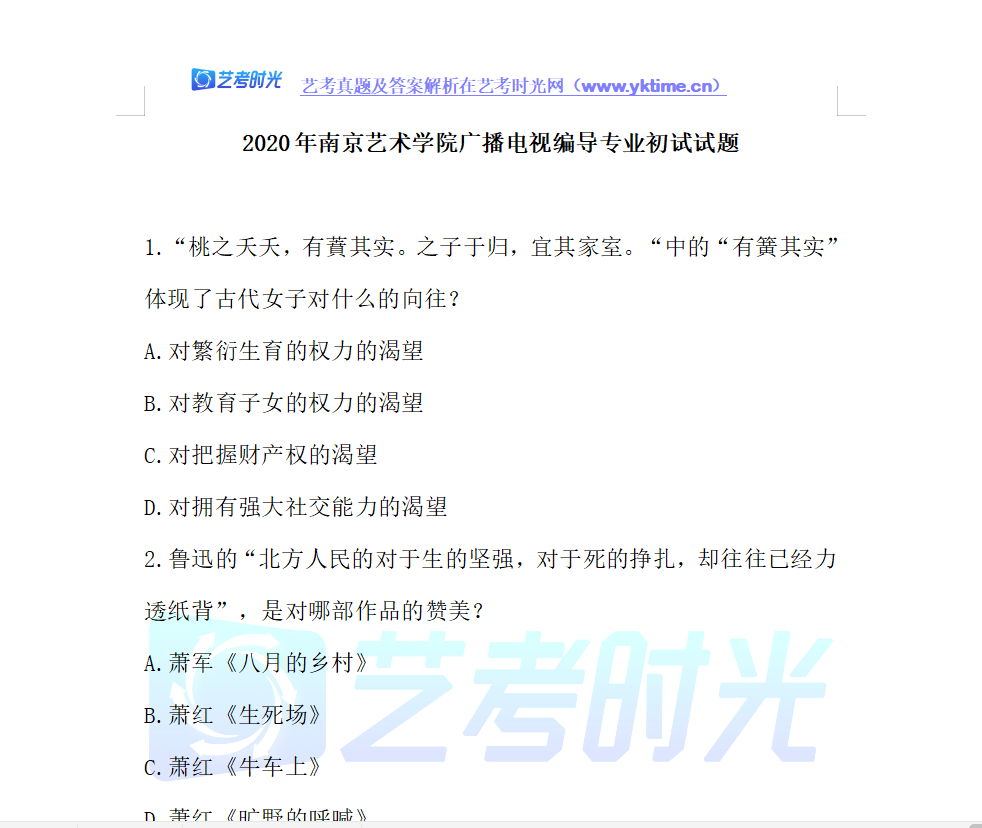 艺考时光 艺考真题及答案解析在艺考时光网（www.yktime.cn）

2020年南京艺术学院广播电视编导专业初试试题

1.“桃之夭夭，有蕡其实。之子于归，宜其家室。“中的“有簧其实”体现了古代女子对什么的向往？

A.对繁衍生育的权力的渴望

B.对教育子女的权力的渴望

C.对把握财产权的渴望

D.对拥有强大社交能力的渴望

2.鲁迅的“北方人民的对于生的坚强，对于死的挣扎，却往往已经力透纸背”，是对哪部作品的赞美？

A.萧军《八月的乡村》

B.萧红《生死场》

C.萧红《牛车上》

D.萧红《旷野的呼喊》

艺考时光